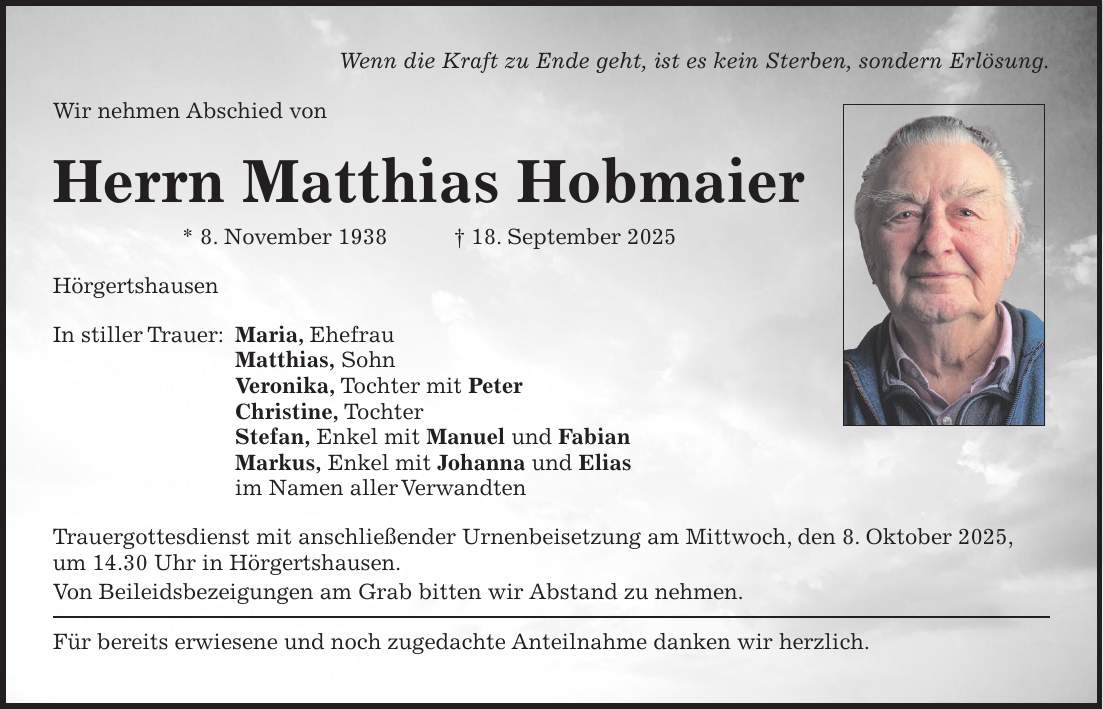 Wenn die Kraft zu Ende geht, ist es kein Sterben, sondern Erlösung.

Wir nehmen Abschied von

Herrn Matthias Hobmaier

* 8. November 1938 † 18. September 2025

Hörgertshausen

In stiller Trauer: Maria, Ehefrau
Matthias, Sohn
Veronika, Tochter mit Peter
Christine, Tochter
Stefan, Enkel mit Manuel und Fabian
Markus, Enkel mit Johanna und Elias
im Namen aller Verwandten

Trauergottesdienst mit anschließender Urnenbeisetzung am Mittwoch, den 8. Oktober 2025, um 14.30 Uhr in Hörgertshausen.

Von Beileidsbezeigungen am Grab bitten wir Abstand zu nehmen.

Für bereits erwiesene und noch zugedachte Anteilnahme danken wir herzlich.